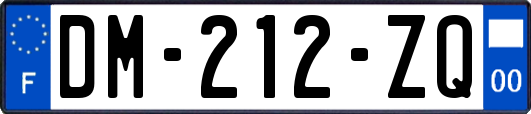 F

DM-212-ZQ

00